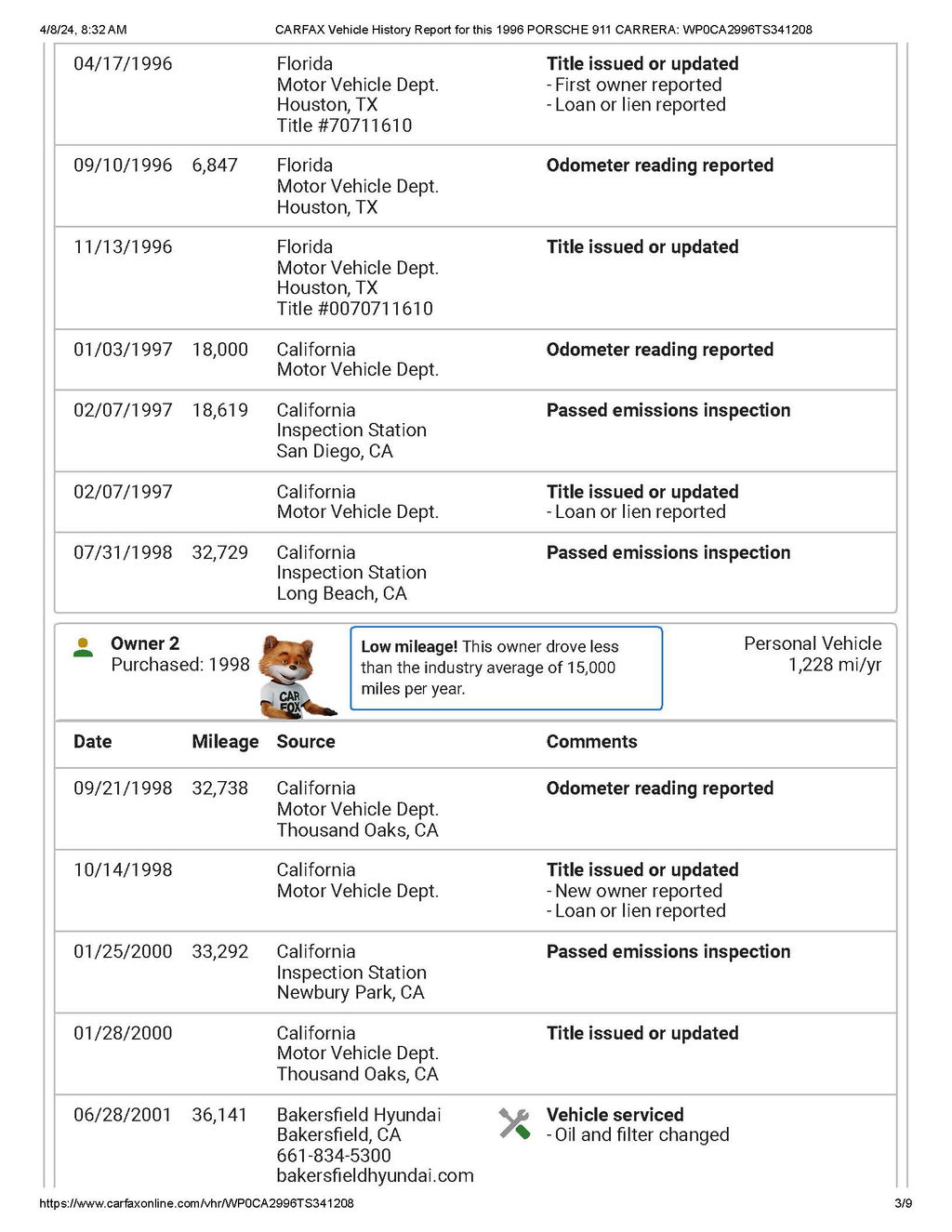 4/8/24, 8:32 AM CARFAX Vehicle History Report for this 1996 PORSCHE 911 CARRERA: WP0CA2996TS341208

| | | | |
|---|---|---|---|
| 04/17/1996 | | Florida Motor Vehicle Dept. Houston, TX Title #70711610 | **Title issued or updated** - First owner reported - Loan or lien reported |
| 09/10/1996 | 6,847 | Florida Motor Vehicle Dept. Houston, TX | **Odometer reading reported** |
| 11/13/1996 | | Florida Motor Vehicle Dept. Houston, TX Title #0070711610 | **Title issued or updated** |
| 01/03/1997 | 18,000 | California Motor Vehicle Dept. | **Odometer reading reported** |
| 02/07/1997 | 18,619 | California Inspection Station San Diego, CA | **Passed emissions inspection** |
| 02/07/1997 | | California Motor Vehicle Dept. | **Title issued or updated** - Loan or lien reported |
| 07/31/1998 | 32,729 | California Inspection Station Long Beach, CA | **Passed emissions inspection** |

Owner 2
Purchased: 1998

CAR FOX

Low mileage! This owner drove less than the industry average of 15,000 miles per year.

Personal Vehicle
1,228 mi/yr

| Date | Mileage | Source | Comments |
|---|---|---|---|
| 09/21/1998 | 32,738 | California Motor Vehicle Dept. Thousand Oaks, CA | **Odometer reading reported** |
| 10/14/1998 | | California Motor Vehicle Dept. | **Title issued or updated** - New owner reported - Loan or lien reported |
| 01/25/2000 | 33,292 | California Inspection Station Newbury Park, CA | **Passed emissions inspection** |
| 01/28/2000 | | California Motor Vehicle Dept. Thousand Oaks, CA | **Title issued or updated** |
| 06/28/2001 | 36,141 | Bakersfield Hyundai Bakersfield, CA 661-834-5300 bakersfieldhyundai.com | **Vehicle serviced** - Oil and filter changed |

https://www.carfaxonline.com/vhr/WP0CA2996TS341208 3/9